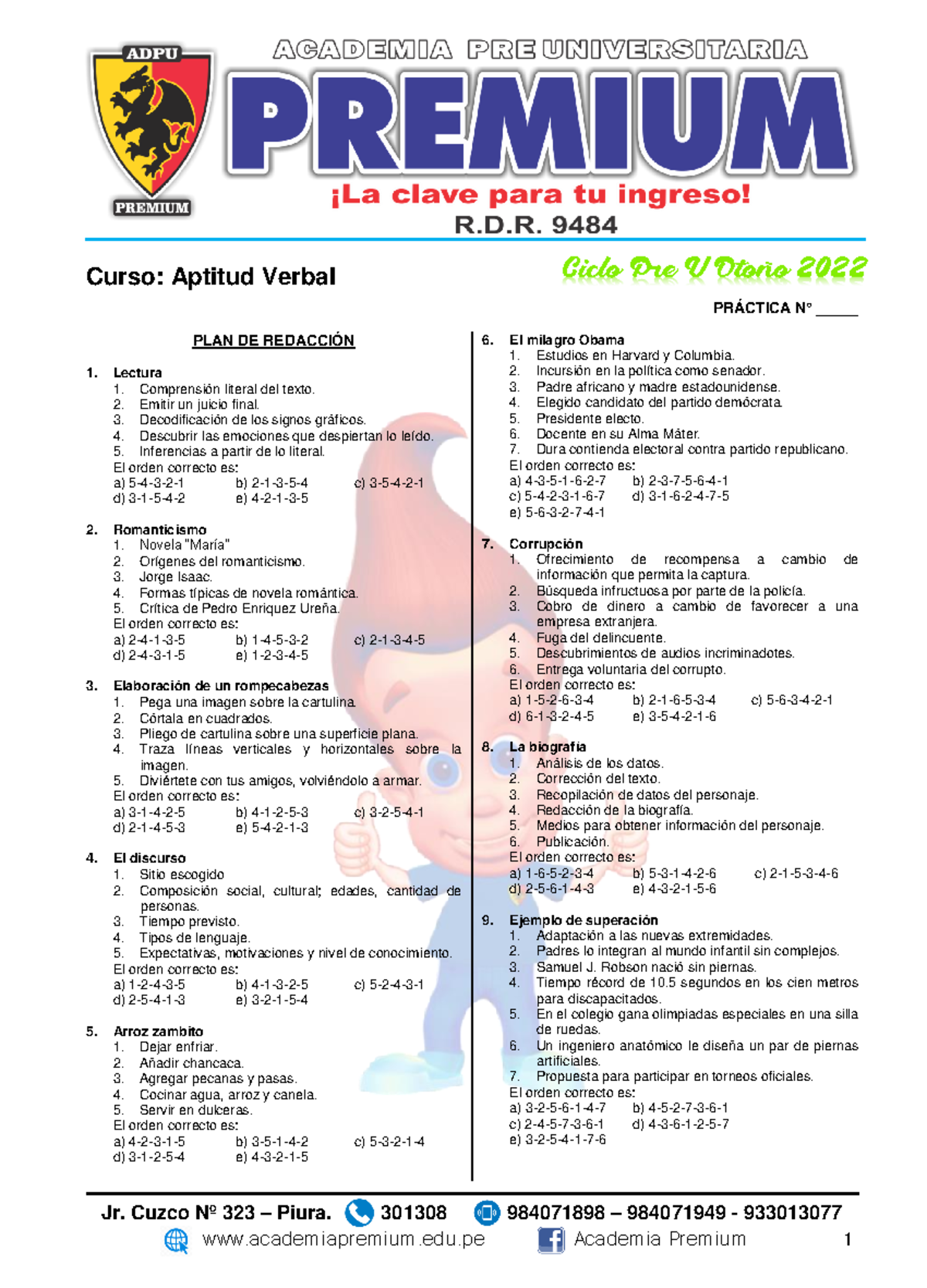 ADPU
PREMIUM

ACADEMIA PRE UNIVERSITARIA
PREMIUM
¡La clave para tu ingreso!
R.D.R. 9484

Curso: Aptitud Verbal

Ciclo Pre U Otoño 2022

PRÁCTICA N° _____

PLAN DE REDACCIÓN

1. Lectura
1. Comprensión literal del texto.
2. Emitir un juicio final.
3. Decodificación de los signos gráficos.
4. Descubrir las emociones que despiertan lo leído.
5. Inferencias a partir de lo literal.
El orden correcto es:
a) 5-4-3-2-1 b) 2-1-3-5-4 c) 3-5-4-2-1
d) 3-1-5-4-2 e) 4-2-1-3-5

2. Romanticismo
1. Novela "María"
2. Orígenes del romanticismo.
3. Jorge Isaac.
4. Formas típicas de novela romántica.
5. Crítica de Pedro Enriquez Ureña.
El orden correcto es:
a) 2-4-1-3-5 b) 1-4-5-3-2 c) 2-1-3-4-5
d) 2-4-3-1-5 e) 1-2-3-4-5

3. Elaboración de un rompecabezas
1. Pega una imagen sobre la cartulina.
2. Córtala en cuadrados.
3. Pliego de cartulina sobre una superficie plana.
4. Traza líneas verticales y horizontales sobre la imagen.
5. Diviértete con tus amigos, volviéndolo a armar.
El orden correcto es:
a) 3-1-4-2-5 b) 4-1-2-5-3 c) 3-2-5-4-1
d) 2-1-4-5-3 e) 5-4-2-1-3

4. El discurso
1. Sitio escogido
2. Composición social, cultural; edades, cantidad de personas.
3. Tiempo previsto.
4. Tipos de lenguaje.
5. Expectativas, motivaciones y nivel de conocimiento.
El orden correcto es:
a) 1-2-4-3-5 b) 4-1-3-2-5 c) 5-2-4-3-1
d) 2-5-4-1-3 e) 3-2-1-5-4

5. Arroz zambito
1. Dejar enfriar.
2. Añadir chancaca.
3. Agregar pecanas y pasas.
4. Cocinar agua, arroz y canela.
5. Servir en dulceras.
El orden correcto es:
a) 4-2-3-1-5 b) 3-5-1-4-2 c) 5-3-2-1-4
d) 3-1-2-5-4 e) 4-3-2-1-5

6. El milagro Obama
1. Estudios en Harvard y Columbia.
2. Incursión en la política como senador.
3. Padre africano y madre estadounidense.
4. Elegido candidato del partido demócrata.
5. Presidente electo.
6. Docente en su Alma Máter.
7. Dura contienda electoral contra partido republicano.
El orden correcto es:
a) 4-3-5-1-6-2-7 b) 2-3-7-5-6-4-1
c) 5-4-2-3-1-6-7 d) 3-1-6-2-4-7-5
e) 5-6-3-2-7-4-1

7. Corrupción
1. Ofrecimiento de recompensa a cambio de información que permita la captura.
2. Búsqueda infructuosa por parte de la policía.
3. Cobro de dinero a cambio de favorecer a una empresa extranjera.
4. Fuga del delincuente.
5. Descubrimientos de audios incriminadotes.
6. Entrega voluntaria del corrupto.
El orden correcto es:
a) 1-5-2-6-3-4 b) 2-1-6-5-3-4 c) 5-6-3-4-2-1
d) 6-1-3-2-4-5 e) 3-5-4-2-1-6

8. La biografía
1. Análisis de los datos.
2. Corrección del texto.
3. Recopilación de datos del personaje.
4. Redacción de la biografía.
5. Medios para obtener información del personaje.
6. Publicación.
El orden correcto es:
a) 1-6-5-2-3-4 b) 5-3-1-4-2-6 c) 2-1-5-3-4-6
d) 2-5-6-1-4-3 e) 4-3-2-1-5-6

9. Ejemplo de superación
1. Adaptación a las nuevas extremidades.
2. Padres lo integran al mundo infantil sin complejos.
3. Samuel J. Robson nació sin piernas.
4. Tiempo récord de 10.5 segundos en los cien metros para discapacitados.
5. En el colegio gana olimpiadas especiales en una silla de ruedas.
6. Un ingeniero anatómico le diseña un par de piernas artificiales.
7. Propuesta para participar en torneos oficiales.
El orden correcto es:
a) 3-2-5-6-1-4-7 b) 4-5-2-7-3-6-1
c) 2-4-5-7-3-6-1 d) 4-3-6-1-2-5-7
e) 3-2-5-4-1-7-6

Jr. Cuzco Nº 323 – Piura. 301308 984071898 – 984071949 - 933013077
www.academiapremium.edu.pe Academia Premium 1